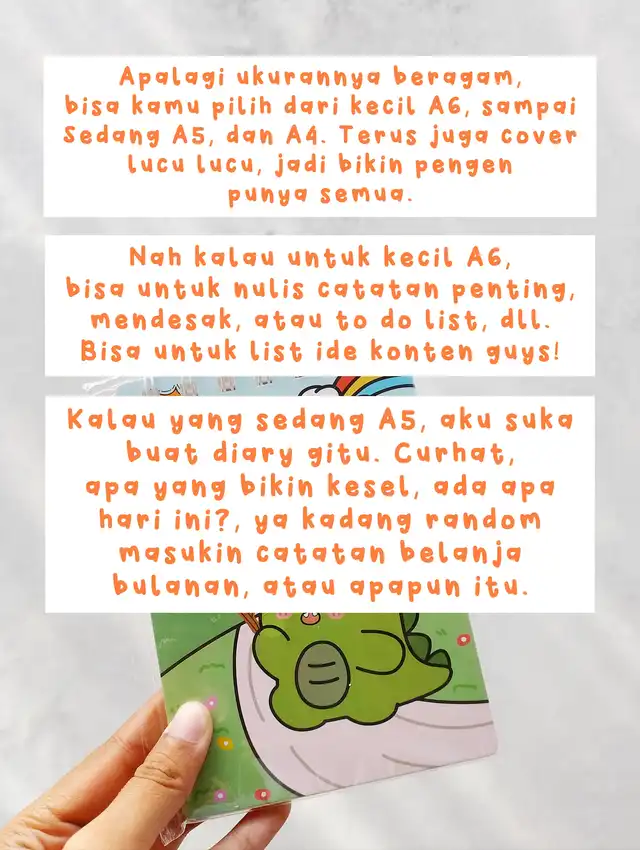 Apalagi ukurannya beragam, bisa kamu pilih dari kecil A6, sampai Sedang A5, dan A4. Terus juga cover lucu lucu, jadi bikin pengen punya semua.

Nah kalau untuk kecil A6, bisa untuk nulis catatan penting, mendesak, atau to do list, dll. Bisa untuk list ide konten guys!

Kalau yang sedang A5, aku suka buat diary gitu. Curhat, apa yang bikin kesel, ada apa hari ini?, ya kadang random masukin catatan belanja bulanan, atau apapun itu.